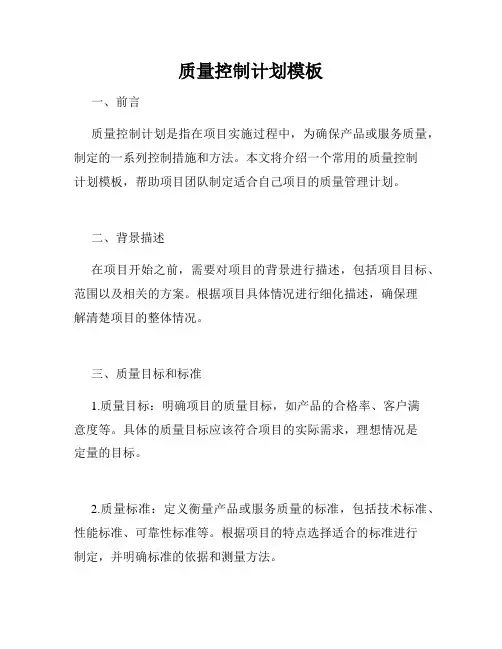 质量控制计划模板

一、前言

质量控制计划是指在项目实施过程中，为确保产品或服务质量，制定的一系列控制措施和方法。本文将介绍一个常用的质量控制计划模板，帮助项目团队制定适合自己项目的质量管理计划。

二、背景描述

在项目开始之前，需要对项目的背景进行描述，包括项目目标、范围以及相关的方案。根据项目具体情况进行细化描述，确保理解清楚项目的整体情况。

三、质量目标和标准

1.质量目标：明确项目的质量目标，如产品的合格率、客户满意度等。具体的质量目标应该符合项目的实际需求，理想情况是定量的目标。

2.质量标准：定义衡量产品或服务质量的标准，包括技术标准、性能标准、可靠性标准等。根据项目的特点选择适合的标准进行制定，并明确标准的依据和测量方法。